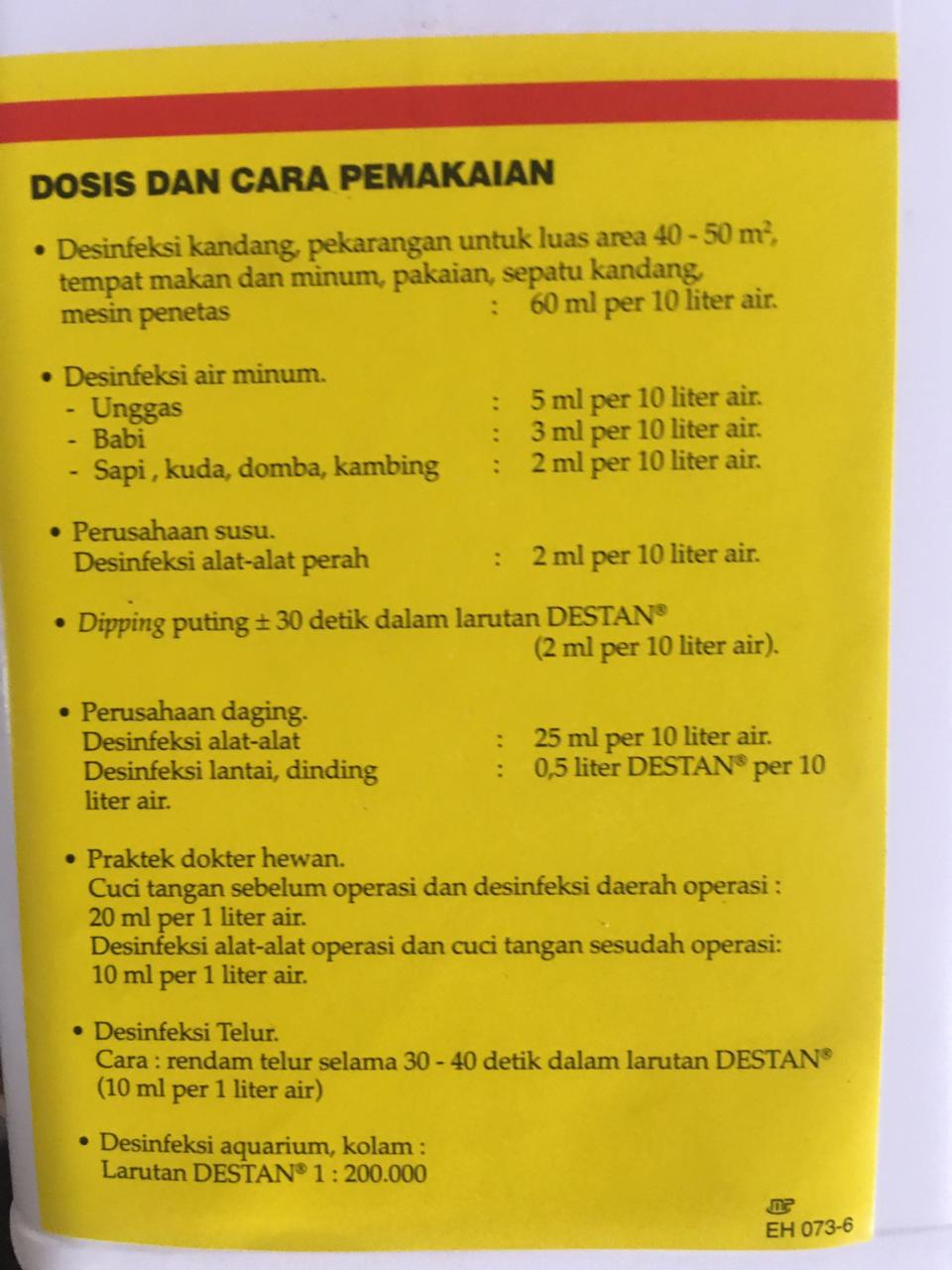 DOSIS DAN CARA PEMAKAIAN

• Desinfeksi kandang, pekarangan untuk luas area 40 - 50 $m^2$, tempat makan dan minum, pakaian, sepatu kandang, mesin penetas : 60 ml per 10 liter air.

• Desinfeksi air minum.
- Unggas : 5 ml per 10 liter air.
- Babi : 3 ml per 10 liter air.
- Sapi , kuda, domba, kambing : 2 ml per 10 liter air.

• Perusahaan susu.
Desinfeksi alat-alat perah : 2 ml per 10 liter air.

• Dipping puting ± 30 detik dalam larutan DESTAN®
(2 ml per 10 liter air).

• Perusahaan daging.
Desinfeksi alat-alat : 25 ml per 10 liter air.
Desinfeksi lantai, dinding : 0,5 liter DESTAN® per 10 liter air.

• Praktek dokter hewan.
Cuci tangan sebelum operasi dan desinfeksi daerah operasi : 20 ml per 1 liter air.
Desinfeksi alat-alat operasi dan cuci tangan sesudah operasi: 10 ml per 1 liter air.

• Desinfeksi Telur.
Cara : rendam telur selama 30 - 40 detik dalam larutan DESTAN® (10 ml per 1 liter air)

• Desinfeksi aquarium, kolam :
Larutan DESTAN® 1 : 200.000

EH 073-6